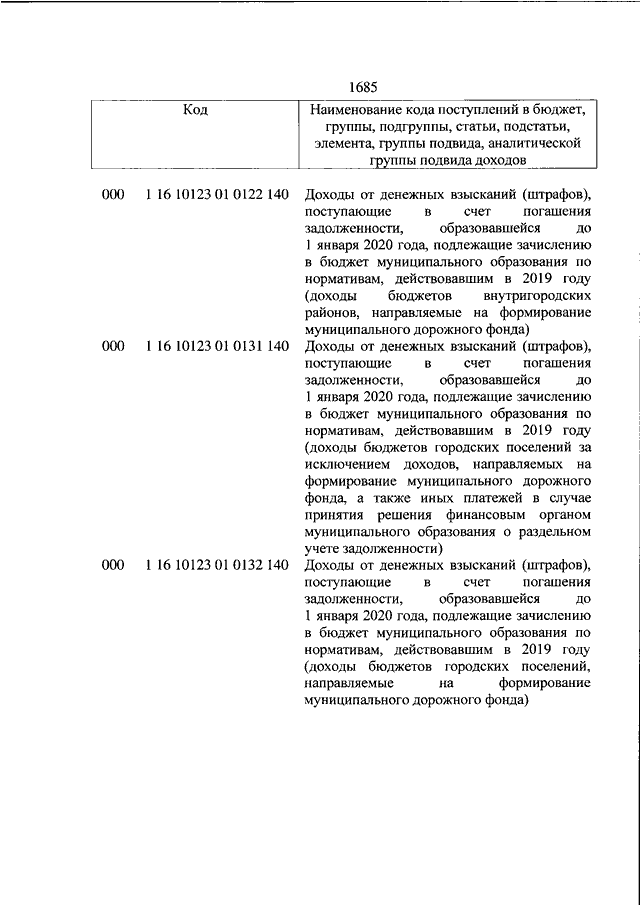 1685

| Код | | Наименование кода поступлений в бюджет, группы, подгруппы, статьи, подстатьи, элемента, группы подвида, аналитической группы подвида доходов |
|---|---|---|
| 000 | 1 16 10123 01 0122 140 | Доходы от денежных взысканий (штрафов), поступающие в счет погашения задолженности, образовавшейся до 1 января 2020 года, подлежащие зачислению в бюджет муниципального образования по нормативам, действовавшим в 2019 году (доходы бюджетов внутригородских районов, направляемые на формирование муниципального дорожного фонда) |
| 000 | 1 16 10123 01 0131 140 | Доходы от денежных взысканий (штрафов), поступающие в счет погашения задолженности, образовавшейся до 1 января 2020 года, подлежащие зачислению в бюджет муниципального образования по нормативам, действовавшим в 2019 году (доходы бюджетов городских поселений за исключением доходов, направляемых на формирование муниципального дорожного фонда, а также иных платежей в случае принятия решения финансовым органом муниципального образования о раздельном учете задолженности) |
| 000 | 1 16 10123 01 0132 140 | Доходы от денежных взысканий (штрафов), поступающие в счет погашения задолженности, образовавшейся до 1 января 2020 года, подлежащие зачислению в бюджет муниципального образования по нормативам, действовавшим в 2019 году (доходы бюджетов городских поселений, направляемые на формирование муниципального дорожного фонда) |